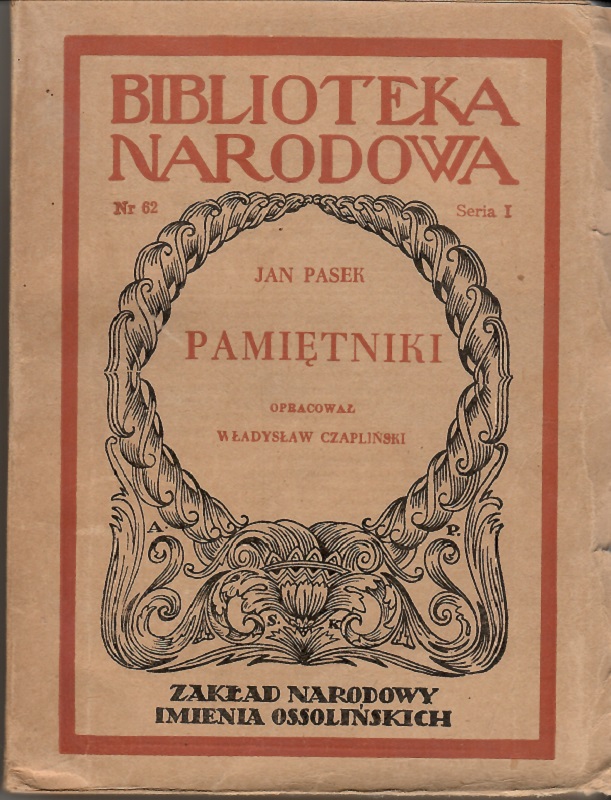 BIBLIOTEKA NARODOWA

Nr 62

Seria I

JAN PASEK

PAMIĘTNIKI

OPRACOWAŁ

WŁADYSŁAW CZAPLIŃSKI

A. P.

S. K.

ZAKŁAD NARODOWY
IMIENIA OSSOLIŃSKICH